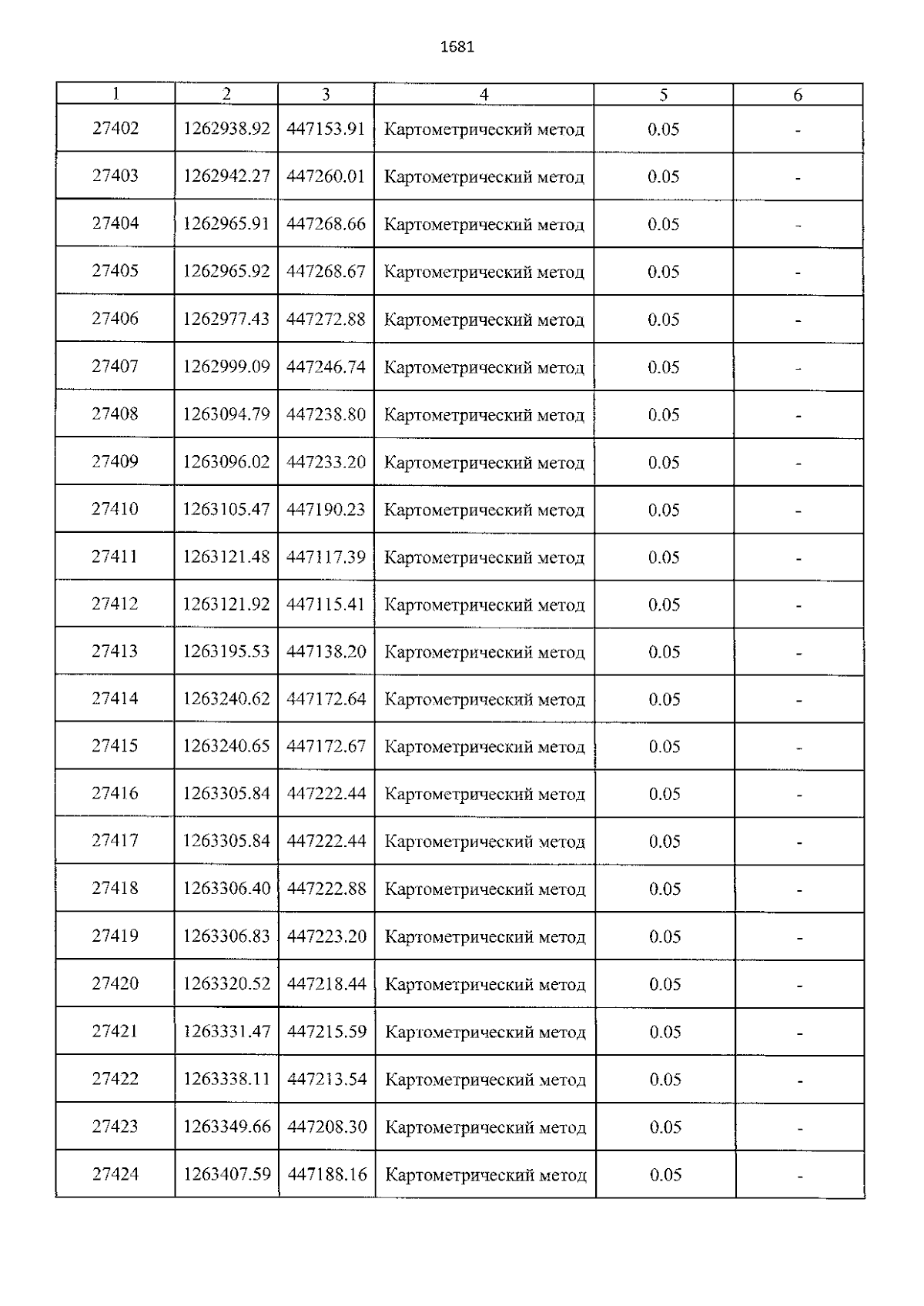 1681

| 1 | 2 | 3 | 4 | 5 | 6 |
|---|---|---|---|---|---|
| 27402 | 1262938.92 | 447153.91 | Картометрический метод | 0.05 | - |
| 27403 | 1262942.27 | 447260.01 | Картометрический метод | 0.05 | - |
| 27404 | 1262965.91 | 447268.66 | Картометрический метод | 0.05 | - |
| 27405 | 1262965.92 | 447268.67 | Картометрический метод | 0.05 | - |
| 27406 | 1262977.43 | 447272.88 | Картометрический метод | 0.05 | - |
| 27407 | 1262999.09 | 447246.74 | Картометрический метод | 0.05 | - |
| 27408 | 1263094.79 | 447238.80 | Картометрический метод | 0.05 | - |
| 27409 | 1263096.02 | 447233.20 | Картометрический метод | 0.05 | - |
| 27410 | 1263105.47 | 447190.23 | Картометрический метод | 0.05 | - |
| 27411 | 1263121.48 | 447117.39 | Картометрический метод | 0.05 | - |
| 27412 | 1263121.92 | 447115.41 | Картометрический метод | 0.05 | - |
| 27413 | 1263195.53 | 447138.20 | Картометрический метод | 0.05 | - |
| 27414 | 1263240.62 | 447172.64 | Картометрический метод | 0.05 | - |
| 27415 | 1263240.65 | 447172.67 | Картометрический метод | 0.05 | - |
| 27416 | 1263305.84 | 447222.44 | Картометрический метод | 0.05 | - |
| 27417 | 1263305.84 | 447222.44 | Картометрический метод | 0.05 | - |
| 27418 | 1263306.40 | 447222.88 | Картометрический метод | 0.05 | - |
| 27419 | 1263306.83 | 447223.20 | Картометрический метод | 0.05 | - |
| 27420 | 1263320.52 | 447218.44 | Картометрический метод | 0.05 | - |
| 27421 | 1263331.47 | 447215.59 | Картометрический метод | 0.05 | - |
| 27422 | 1263338.11 | 447213.54 | Картометрический метод | 0.05 | - |
| 27423 | 1263349.66 | 447208.30 | Картометрический метод | 0.05 | - |
| 27424 | 1263407.59 | 447188.16 | Картометрический метод | 0.05 | - |